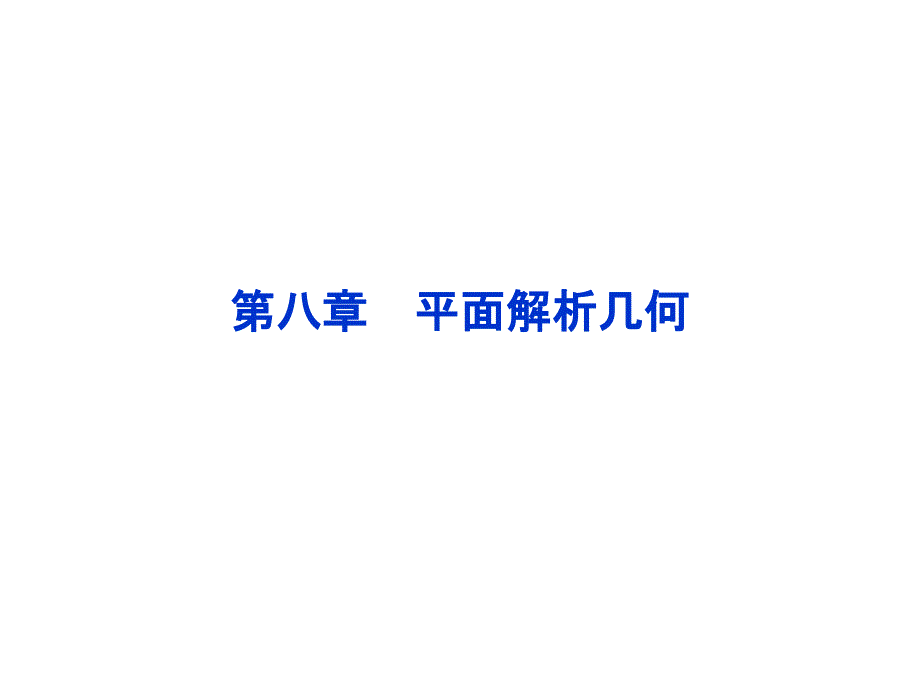 第八章　平面解析几何